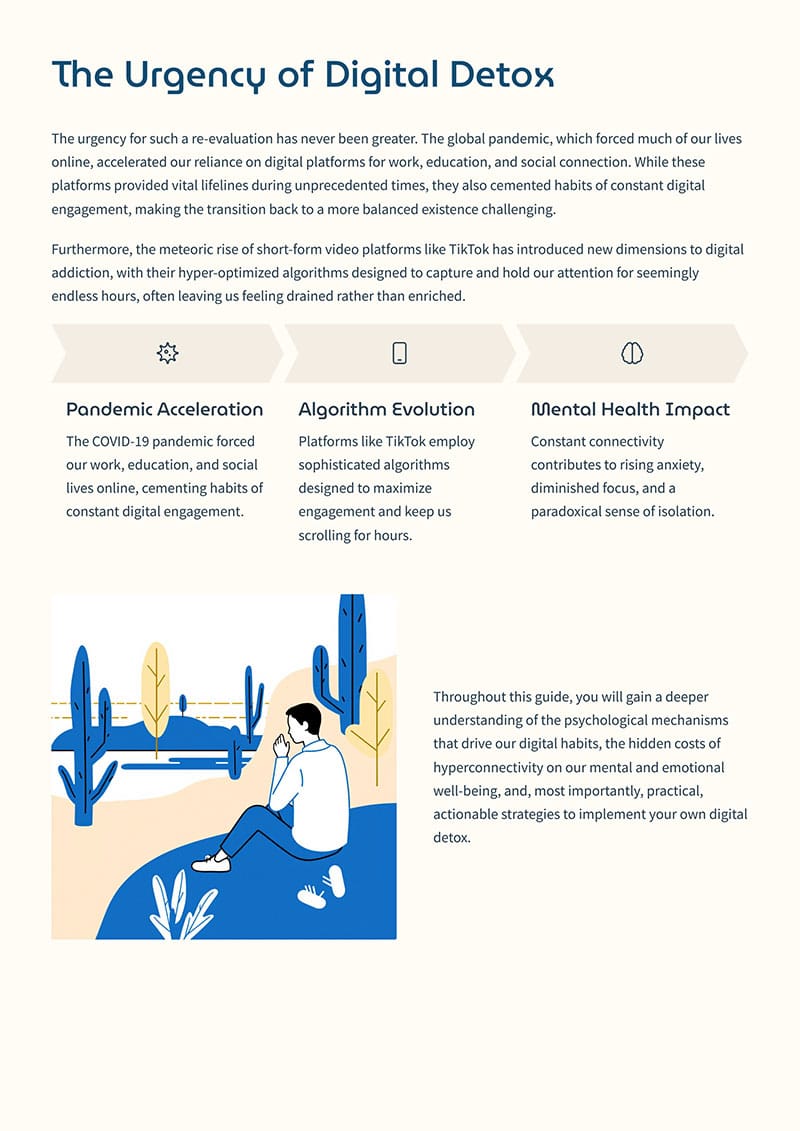 The Urgency of Digital Detox

The urgency for such a re-evaluation has never been greater. The global pandemic, which forced much of our lives online, accelerated our reliance on digital platforms for work, education, and social connection. While these platforms provided vital lifelines during unprecedented times, they also cemented habits of constant digital engagement, making the transition back to a more balanced existence challenging.

Furthermore, the meteoric rise of short-form video platforms like TikTok has introduced new dimensions to digital addiction, with their hyper-optimized algorithms designed to capture and hold our attention for seemingly endless hours, often leaving us feeling drained rather than enriched.

Pandemic Acceleration

The COVID-19 pandemic forced our work, education, and social lives online, cementing habits of constant digital engagement.

Algorithm Evolution

Platforms like TikTok employ sophisticated algorithms designed to maximize engagement and keep us scrolling for hours.

Mental Health Impact

Constant connectivity contributes to rising anxiety, diminished focus, and a paradoxical sense of isolation.

Throughout this guide, you will gain a deeper understanding of the psychological mechanisms that drive our digital habits, the hidden costs of hyperconnectivity on our mental and emotional well-being, and, most importantly, practical, actionable strategies to implement your own digital detox.